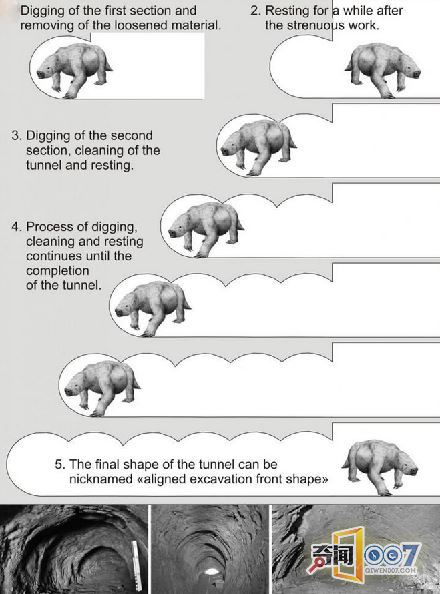 Digging of the first section and removing of the loosened material.

2. Resting for a while after the strenuous work.

3. Digging of the second section, cleaning of the tunnel and resting.

4. Process of digging, cleaning and resting continues until the completion of the tunnel.

5. The final shape of the tunnel can be nicknamed «aligned excavation front shape»

奇闻007
QIWEN007.COM